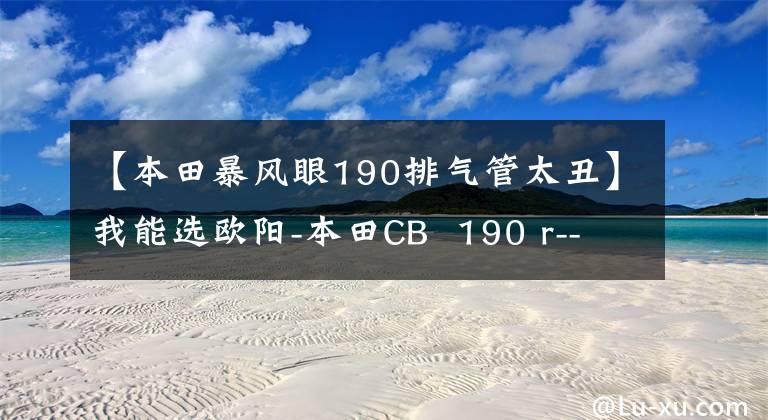 【本田暴风眼190排气管太丑】我能选欧阳-本田CB 190 r--

@Lu-xu.com